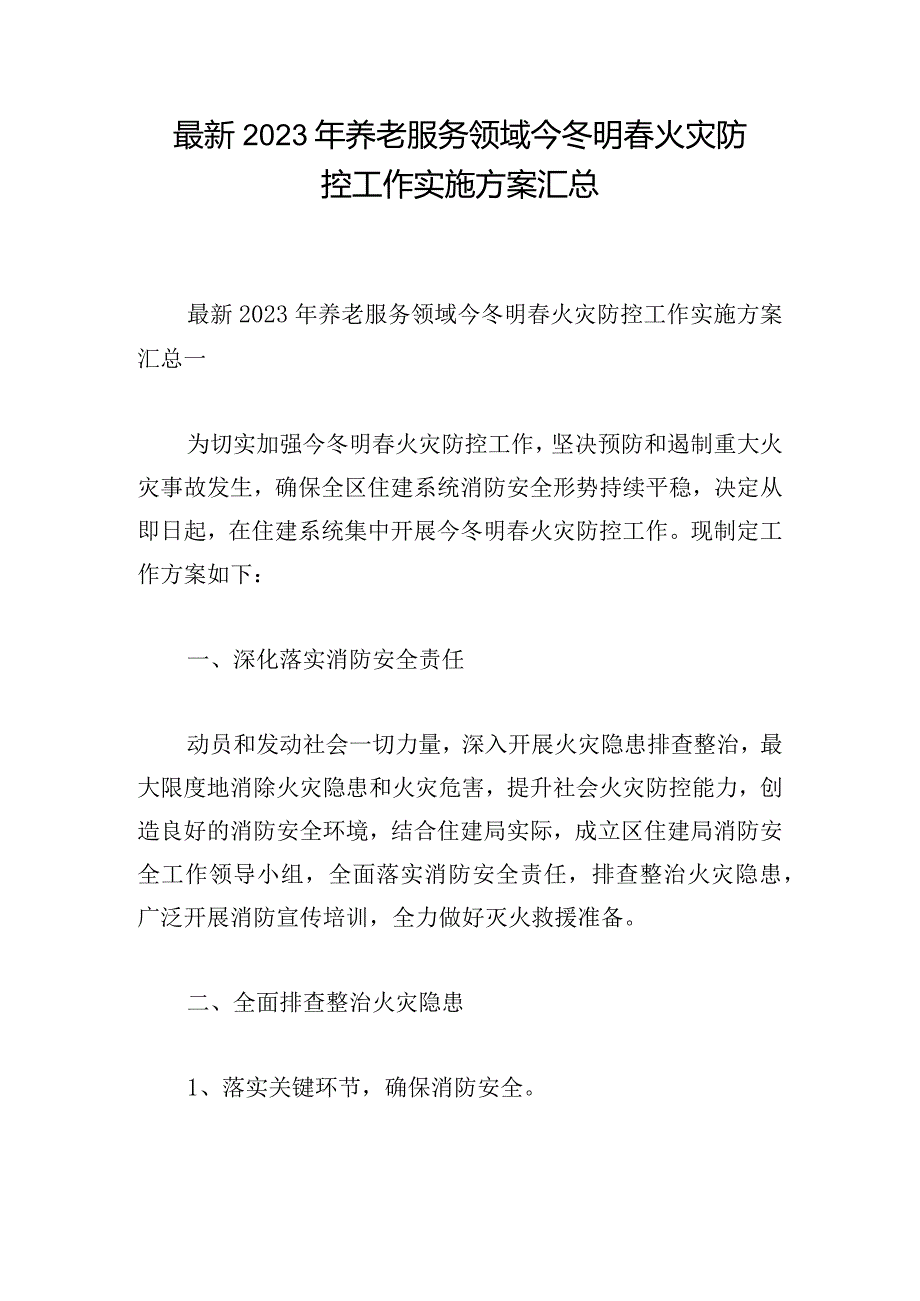 最新2023年养老服务领域今冬明春火灾防控工作实施方案汇总

最新2023年养老服务领域今冬明春火灾防控工作实施方案汇总一

为切实加强今冬明春火灾防控工作，坚决预防和遏制重大火灾事故发生，确保全区住建系统消防安全形势持续平稳，决定从即日起，在住建系统集中开展今冬明春火灾防控工作。现制定工作方案如下：

一、深化落实消防安全责任

动员和发动社会一切力量，深入开展火灾隐患排查整治，最大限度地消除火灾隐患和火灾危害，提升社会火灾防控能力，创造良好的消防安全环境，结合住建局实际，成立区住建局消防安全工作领导小组，全面落实消防安全责任，排查整治火灾隐患，广泛开展消防宣传培训，全力做好灭火救援准备。

二、全面排查整治火灾隐患

1、落实关键环节，确保消防安全。